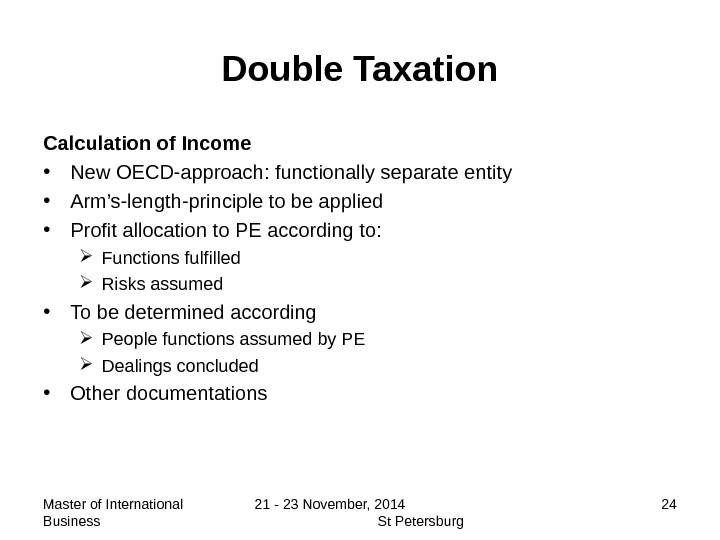 Double Taxation

Calculation of Income

• New OECD-approach: functionally separate entity
• Arm’s-length-principle to be applied
• Profit allocation to PE according to:
  ➢ Functions fulfilled
  ➢ Risks assumed
• To be determined according
  ➢ People functions assumed by PE
  ➢ Dealings concluded
• Other documentations

Master of International Business

21 - 23 November, 2014 St Petersburg

24